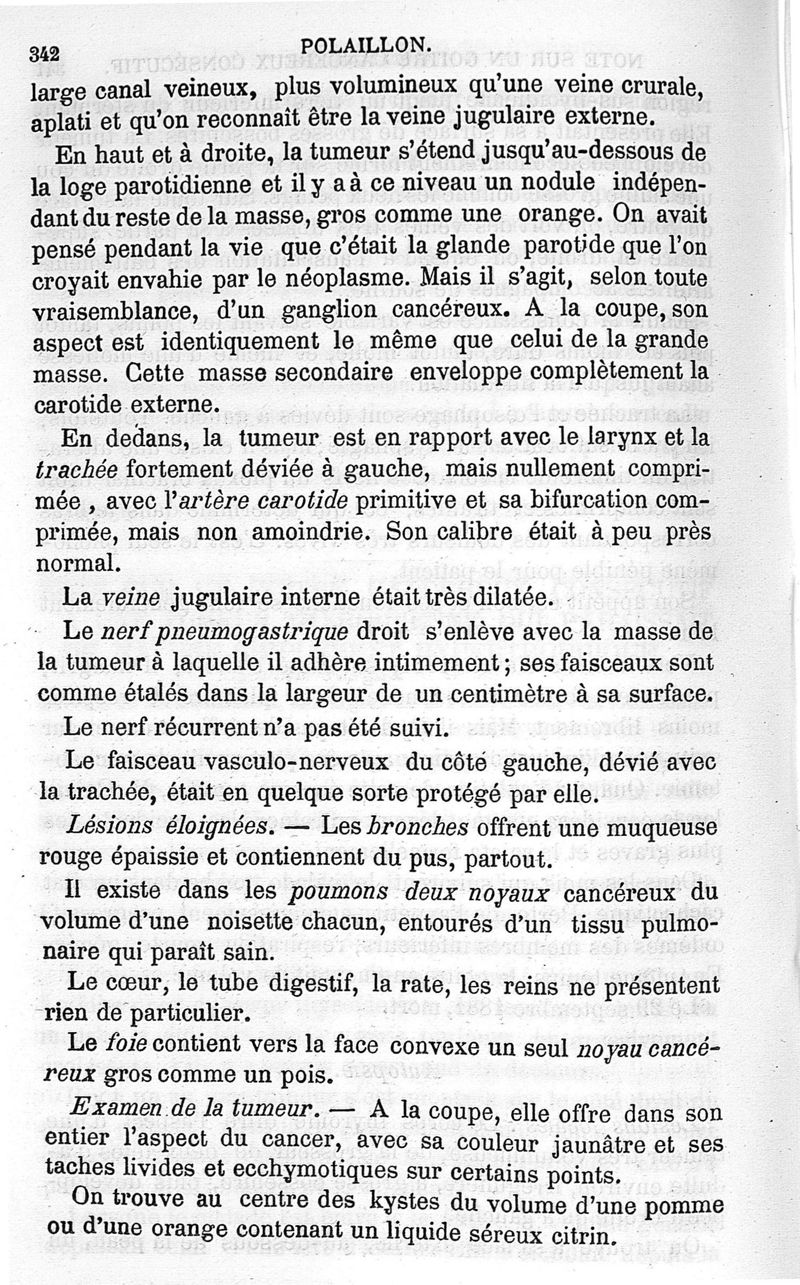 342 POLAILLON.

large canal veineux, plus volumineux qu'une veine crurale, aplati et qu'on reconnaît être la veine jugulaire externe.

En haut et à droite, la tumeur s'étend jusqu'au-dessous de la loge parotidienne et il y a à ce niveau un nodule indépendant du reste de la masse, gros comme une orange. On avait pensé pendant la vie que c'était la glande parotide que l'on croyait envahie par le néoplasme. Mais il s'agit, selon toute vraisemblance, d'un ganglion cancéreux. A la coupe, son aspect est identiquement le même que celui de la grande masse. Cette masse secondaire enveloppe complètement la carotide externe.

En dedans, la tumeur est en rapport avec le larynx et la trachée fortement déviée à gauche, mais nullement comprimée, avec l'artère carotide primitive et sa bifurcation comprimée, mais non amoindrie. Son calibre était à peu près normal.

La veine jugulaire interne était très dilatée.

Le nerf pneumogastrique droit s'enlève avec la masse de la tumeur à laquelle il adhère intimement; ses faisceaux sont comme étalés dans la largeur de un centimètre à sa surface.

Le nerf récurrent n'a pas été suivi.

Le faisceau vasculo-nerveux du côté gauche, dévié avec la trachée, était en quelque sorte protégé par elle.

Lésions éloignées. — Les bronches offrent une muqueuse rouge épaissie et contiennent du pus, partout.

Il existe dans les poumons deux noyaux cancéreux du volume d'une noisette chacun, entourés d'un tissu pulmonaire qui paraît sain.

Le cœur, le tube digestif, la rate, les reins ne présentent rien de particulier.

Le foie contient vers la face convexe un seul noyau cancéreux gros comme un pois.

Examen de la tumeur. — A la coupe, elle offre dans son entier l'aspect du cancer, avec sa couleur jaunâtre et ses taches livides et ecchymotiques sur certains points.

On trouve au centre des kystes du volume d'une pomme ou d'une orange contenant un liquide séreux citrin.